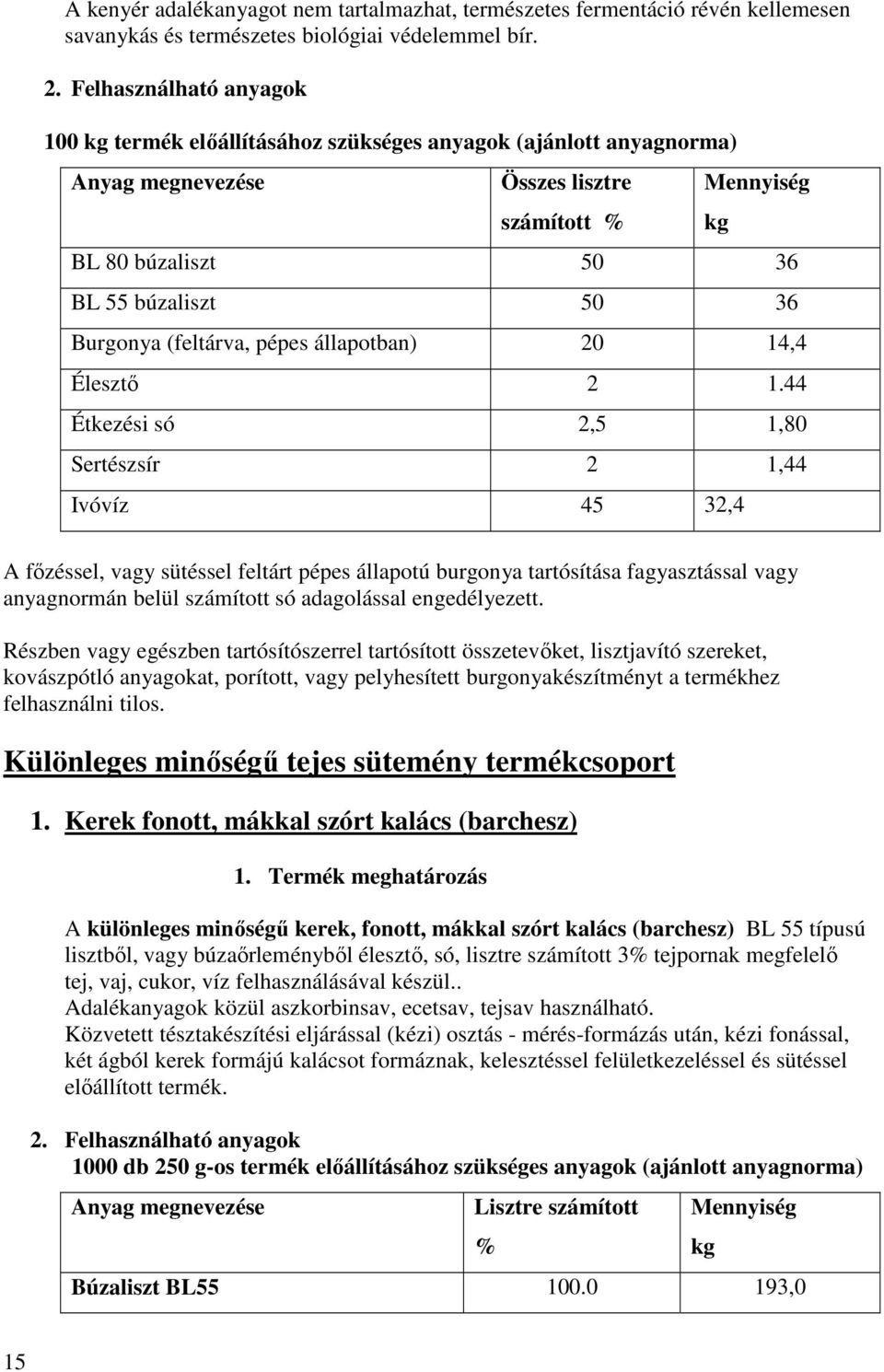 A kenyér adalékanyagot nem tartalmazhat, természetes fermentáció révén kellemesen savanykás és természetes biológiai védelemmel bír.

2. Felhasználható anyagok

100 kg termék előállításához szükséges anyagok (ajánlott anyagnorma)

| Anyag megnevezése | Összes lisztre számított % | Mennyiség kg |
|---|---|---|
| BL 80 búzaliszt | 50 | 36 |
| BL 55 búzaliszt | 50 | 36 |
| Burgonya (feltárva, pépes állapotban) | 20 | 14,4 |
| Élesztő | 2 | 1.44 |
| Étkezési só | 2,5 | 1,80 |
| Sertészsír | 2 | 1,44 |
| Ivóvíz | 45 | 32,4 |

A főzéssel, vagy sütéssel feltárt pépes állapotú burgonya tartósítása fagyasztással vagy anyagnormán belül számított só adagolással engedélyezett.

Részben vagy egészben tartósítószerrel tartósított összetevőket, lisztjavító szereket, kovászpótló anyagokat, porított, vagy pelyhesített burgonyakészítményt a termékhez felhasználni tilos.

Különleges minőségű tejes sütemény termékcsoport

1. Kerek fonott, mákkal szórt kalács (barchesz)

1. Termék meghatározás

A különleges minőségű kerek, fonott, mákkal szórt kalács (barchesz) BL 55 típusú lisztből, vagy búzaőrleményből élesztő, só, lisztre számított 3% tejpornak megfelelő tej, vaj, cukor, víz felhasználásával készül..
Adalékanyagok közül aszkorbinsav, ecetsav, tejsav használható.
Közvetett tésztakészítési eljárással (kézi) osztás - mérés-formázás után, kézi fonással, két ágból kerek formájú kalácsot formáznak, kelesztéssel felületkezeléssel és sütéssel előállított termék.

2. Felhasználható anyagok
1000 db 250 g-os termék előállításához szükséges anyagok (ajánlott anyagnorma)

| Anyag megnevezése | Lisztre számított % | Mennyiség kg |
|---|---|---|
| Búzaliszt BL55 | 100.0 | 193,0 |

15